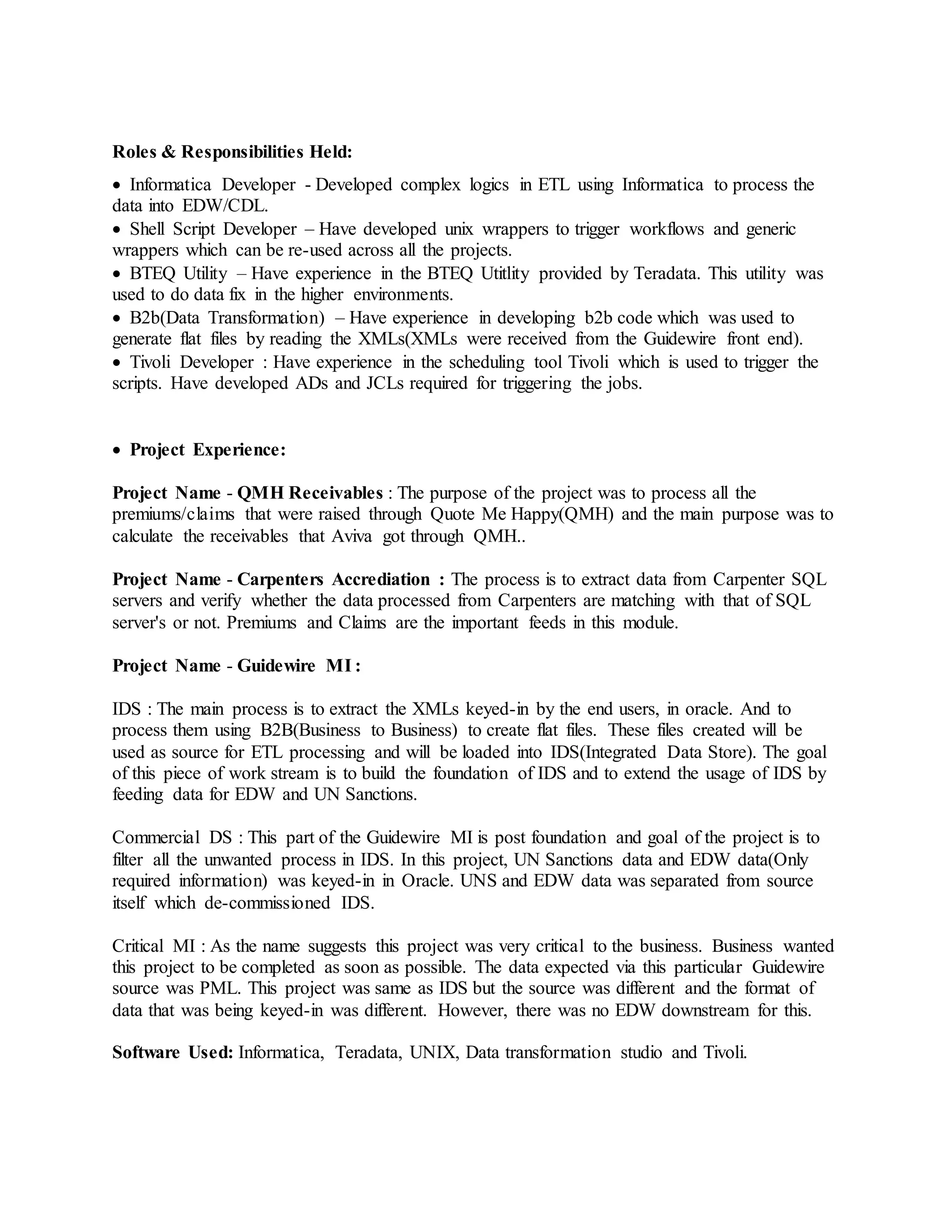 Roles & Responsibilities Held:

• Informatica Developer - Developed complex logics in ETL using Informatica to process the data into EDW/CDL.
• Shell Script Developer – Have developed unix wrappers to trigger workflows and generic wrappers which can be re-used across all the projects.
• BTEQ Utility – Have experience in the BTEQ Utitlity provided by Teradata. This utility was used to do data fix in the higher environments.
• B2b(Data Transformation) – Have experience in developing b2b code which was used to generate flat files by reading the XMLs(XMLs were received from the Guidewire front end).
• Tivoli Developer : Have experience in the scheduling tool Tivoli which is used to trigger the scripts. Have developed ADs and JCLs required for triggering the jobs.

• Project Experience:

Project Name - QMH Receivables : The purpose of the project was to process all the premiums/claims that were raised through Quote Me Happy(QMH) and the main purpose was to calculate the receivables that Aviva got through QMH..

Project Name - Carpenters Accrediation : The process is to extract data from Carpenter SQL servers and verify whether the data processed from Carpenters are matching with that of SQL server's or not. Premiums and Claims are the important feeds in this module.

Project Name - Guidewire MI :

IDS : The main process is to extract the XMLs keyed-in by the end users, in oracle. And to process them using B2B(Business to Business) to create flat files. These files created will be used as source for ETL processing and will be loaded into IDS(Integrated Data Store). The goal of this piece of work stream is to build the foundation of IDS and to extend the usage of IDS by feeding data for EDW and UN Sanctions.

Commercial DS : This part of the Guidewire MI is post foundation and goal of the project is to filter all the unwanted process in IDS. In this project, UN Sanctions data and EDW data(Only required information) was keyed-in in Oracle. UNS and EDW data was separated from source itself which de-commissioned IDS.

Critical MI : As the name suggests this project was very critical to the business. Business wanted this project to be completed as soon as possible. The data expected via this particular Guidewire source was PML. This project was same as IDS but the source was different and the format of data that was being keyed-in was different. However, there was no EDW downstream for this.

Software Used: Informatica, Teradata, UNIX, Data transformation studio and Tivoli.